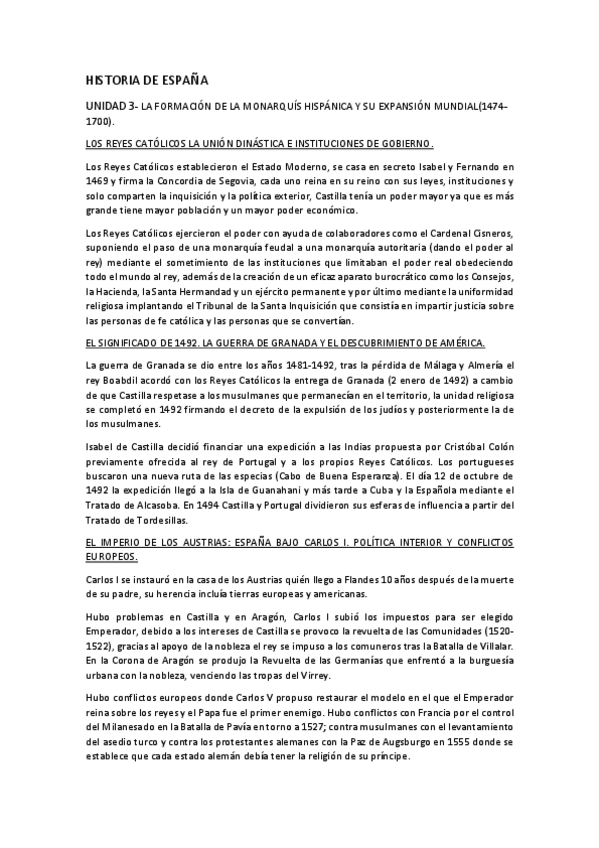 HISTORIA DE ESPAÑA

UNIDAD 3- LA FORMACIÓN DE LA MONARQUÍS HISPÁNICA Y SU EXPANSIÓN MUNDIAL(1474-1700).

LOS REYES CATÓLICOS LA UNIÓN DINÁSTICA E INSTITUCIONES DE GOBIERNO.

Los Reyes Católicos establecieron el Estado Moderno, se casa en secreto Isabel y Fernando en 1469 y firma la Concordia de Segovia, cada uno reina en su reino con sus leyes, instituciones y solo comparten la inquisición y la política exterior, Castilla tenía un poder mayor ya que es más grande tiene mayor población y un mayor poder económico.

Los Reyes Católicos ejercieron el poder con ayuda de colaboradores como el Cardenal Cisneros, suponiendo el paso de una monarquía feudal a una monarquía autoritaria (dando el poder al rey) mediante el sometimiento de las instituciones que limitaban el poder real obedeciendo todo el mundo al rey, además de la creación de un eficaz aparato burocrático como los Consejos, la Hacienda, la Santa Hermandad y un ejército permanente y por último mediante la uniformidad religiosa implantando el Tribunal de la Santa Inquisición que consistía en impartir justicia sobre las personas de fe católica y las personas que se convertían.

EL SIGNIFICADO DE 1492. LA GUERRA DE GRANADA Y EL DESCUBRIMIENTO DE AMÉRICA.

La guerra de Granada se dio entre los años 1481-1492, tras la pérdida de Málaga y Almería el rey Boabdil acordó con los Reyes Católicos la entrega de Granada (2 enero de 1492) a cambio de que Castilla respetase a los musulmanes que permanecían en el territorio, la unidad religiosa se completó en 1492 firmando el decreto de la expulsión de los judíos y posteriormente la de los musulmanes.

Isabel de Castilla decidió financiar una expedición a las Indias propuesta por Cristóbal Colón previamente ofrecida al rey de Portugal y a los propios Reyes Católicos. Los portugueses buscaron una nueva ruta de las especias (Cabo de Buena Esperanza). El día 12 de octubre de 1492 la expedición llegó a la Isla de Guanahani y más tarde a Cuba y la Española mediante el Tratado de Alcasoba. En 1494 Castilla y Portugal dividieron sus esferas de influencia a partir del Tratado de Tordesillas.

EL IMPERIO DE LOS AUSTRIAS: ESPAÑA BAJO CARLOS I. POLÍTICA INTERIOR Y CONFLICTOS EUROPEOS.

Carlos I se instauró en la casa de los Austrias quién llego a Flandes 10 años después de la muerte de su padre, su herencia incluía tierras europeas y americanas.

Hubo problemas en Castilla y en Aragón, Carlos I subió los impuestos para ser elegido Emperador, debido a los intereses de Castilla se provoco la revuelta de las Comunidades (1520-1522), gracias al apoyo de la nobleza el rey se impuso a los comuneros tras la Batalla de Villalar. En la Corona de Aragón se produjo la Revuelta de las Germanías que enfrentó a la burguesía urbana con la nobleza, venciendo las tropas del Virrey.

Hubo conflictos europeos donde Carlos V propuso restaurar el modelo en el que el Emperador reina sobre los reyes y el Papa fue el primer enemigo. Hubo conflictos con Francia por el control del Milanesado en la Batalla de Pavía en torno a 1527; contra musulmanes con el levantamiento del asedio turco y contra los protestantes alemanes con la Paz de Augsburgo en 1555 donde se establece que cada estado alemán debía tener la religión de su príncipe.